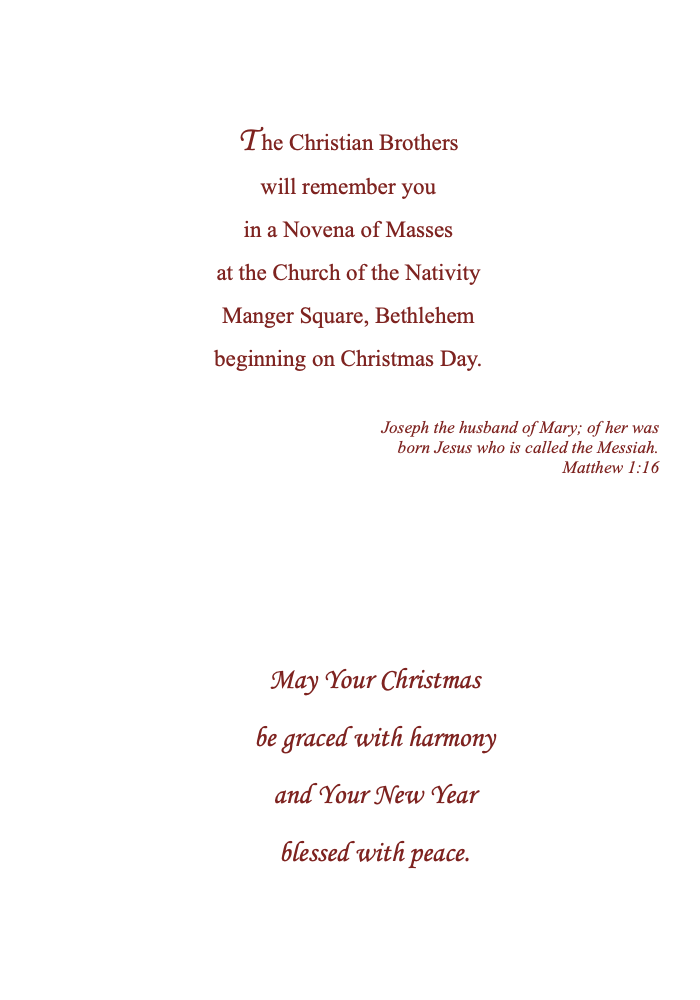 The Christian Brothers
will remember you
in a Novena of Masses
at the Church of the Nativity
Manger Square, Bethlehem
beginning on Christmas Day.

Joseph the husband of Mary; of her was born Jesus who is called the Messiah.
Matthew 1:16

May Your Christmas
be graced with harmony
and Your New Year
blessed with peace.